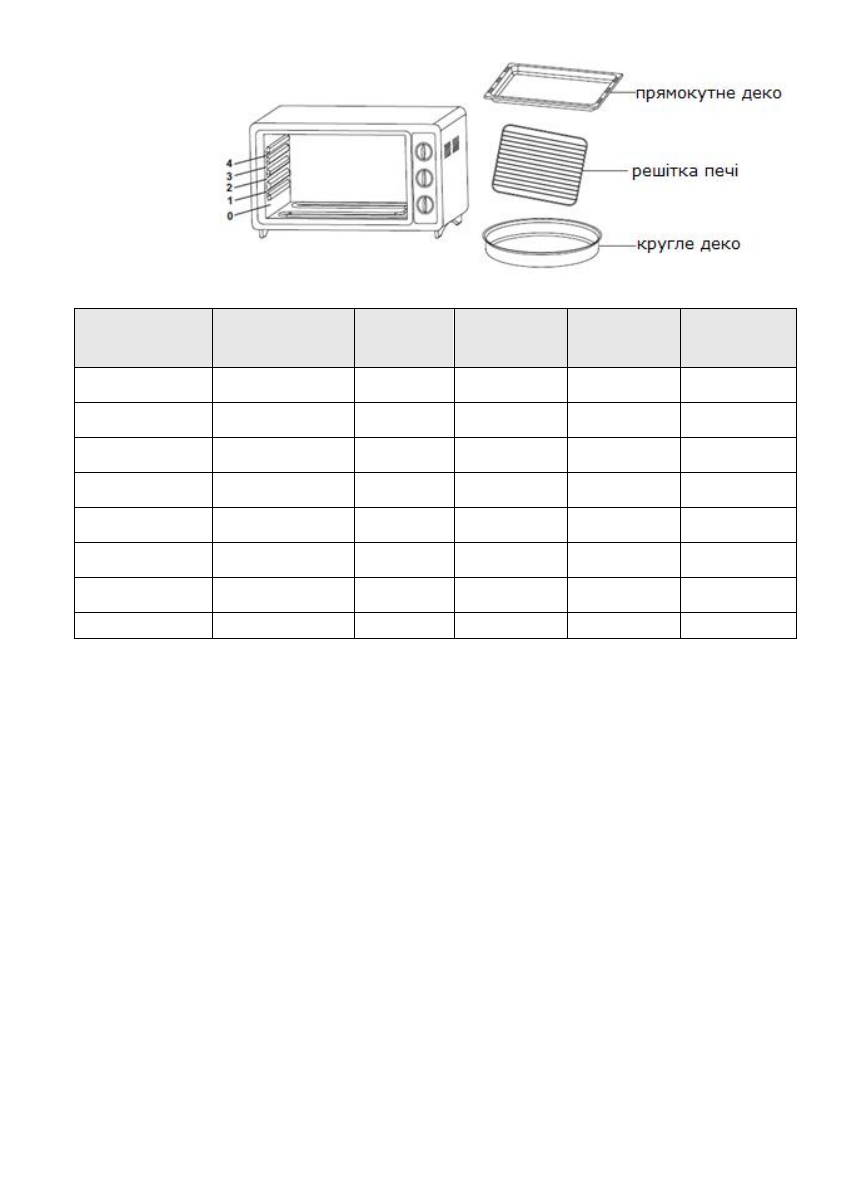 4
3
2
1
0

прямокутне деко

решітка печі

кругле деко